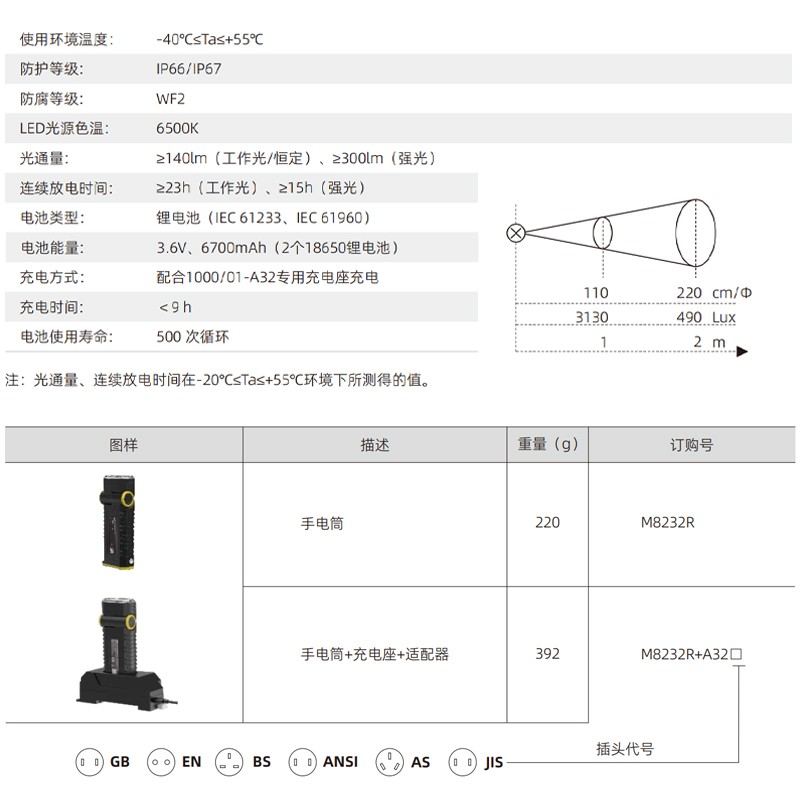 | | |
|---|---|
| 使用环境温度: | -40℃≤Ta≤+55℃ |
| 防护等级: | IP66/IP67 |
| 防腐等级: | WF2 |
| LED光源色温: | 6500K |
| 光通量: | ≥140lm（工作光/恒定）、≥300lm（强光） |
| 连续放电时间: | ≥23h（工作光）、≥15h（强光） |
| 电池类型: | 锂电池（IEC 61233、IEC 61960） |
| 电池能量: | 3.6V、6700mAh（2个18650锂电池） |
| 充电方式: | 配合1000/01-A32专用充电座充电 |
| 充电时间: | ＜9 h |
| 电池使用寿命: | 500 次循环 |

110　220 cm/Φ
3130　490 Lux
1　2 m

注：光通量、连续放电时间在-20℃≤Ta≤+55℃环境下所测得的值。

| 图样 | 描述 | 重量（g） | 订购号 |
|---|---|---|---|
| | 手电筒 | 220 | M8232R |
| | 手电筒+充电座+适配器 | 392 | M8232R+A32□ |

GB　EN　BS　ANSI　AS　JIS　插头代号